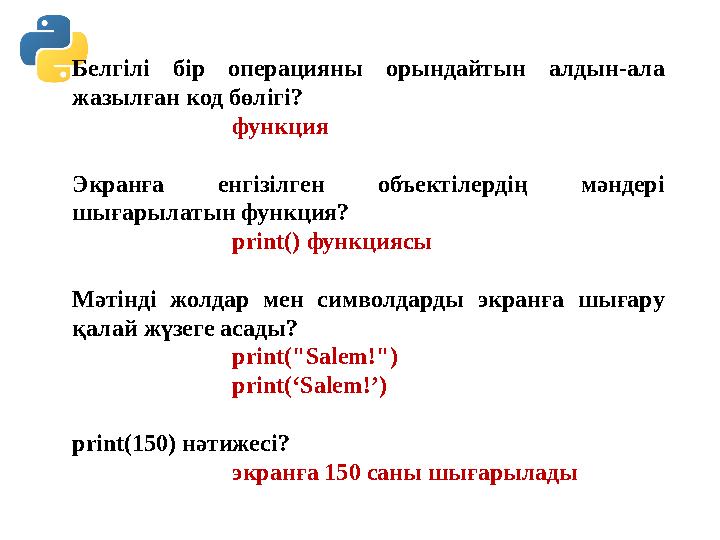 Белгілі бір операцияны орындайтын алдын-ала жазылған код бөлігі?

функция

Экранға енгізілген объектілердің мәндері шығарылатын функция?

print() функциясы

Мәтінді жолдар мен символдарды экранға шығару қалай жүзеге асады?

print("Salem!")

print(‘Salem!’)

print(150) нәтижесі?

экранға 150 саны шығарылады